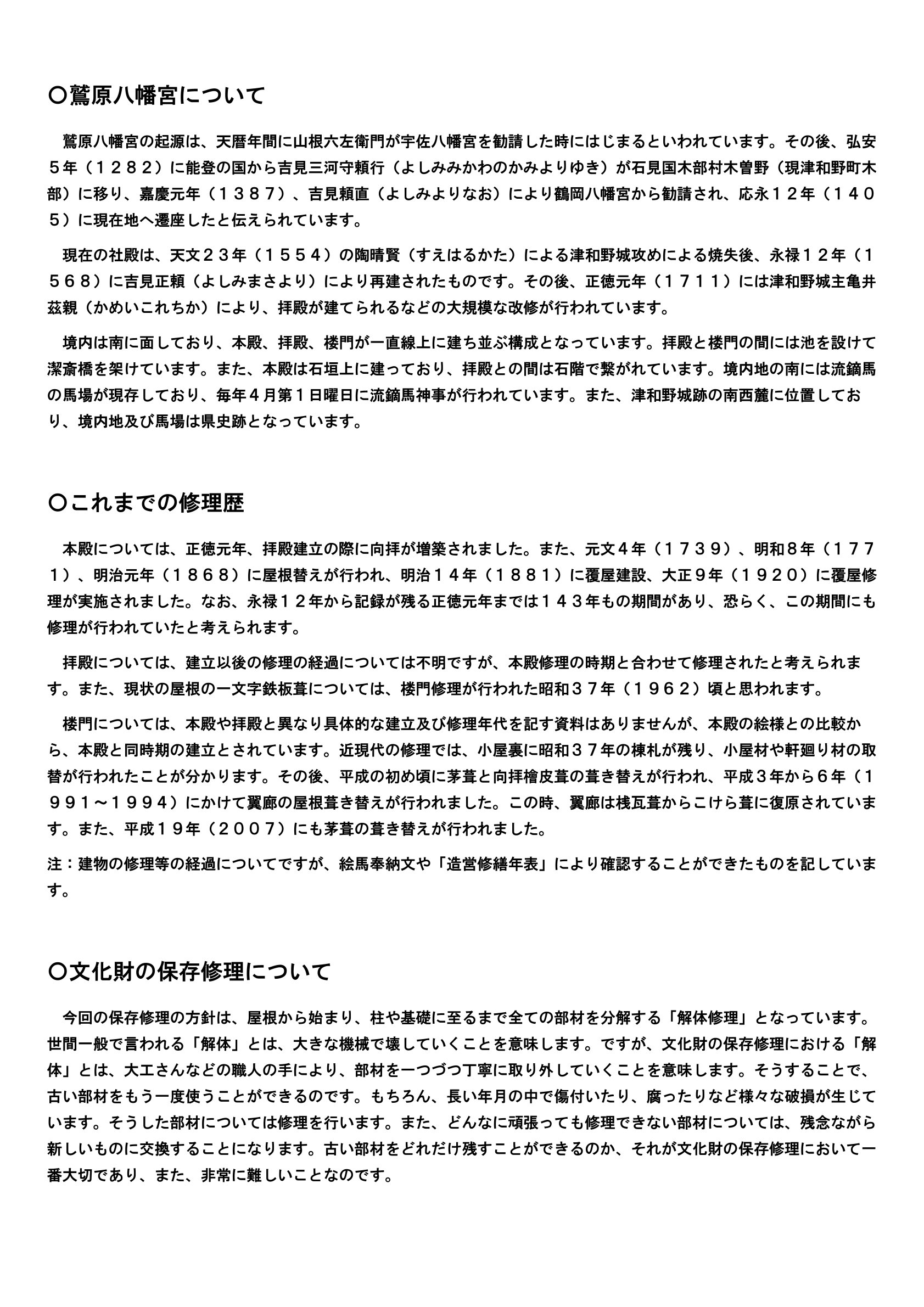 〇鷲原八幡宮について

鷲原八幡宮の起源は、天暦年間に山根六左衛門が宇佐八幡宮を勧請した時にはじまるといわれています。その後、弘安５年（１２８２）に能登の国から吉見三河守頼行（よしみみかわのかみよりゆき）が石見国木部村木曽野（現津和野町木部）に移り、嘉慶元年（１３８７）、吉見頼直（よしみよりなお）により鶴岡八幡宮から勧請され、応永１２年（１４０５）に現在地へ遷座したと伝えられています。

現在の社殿は、天文２３年（１５５４）の陶晴賢（すえはるかた）による津和野城攻めによる焼失後、永禄１２年（１５６８）に吉見正頼（よしみまさより）により再建されたものです。その後、正徳元年（１７１１）には津和野城主亀井茲親（かめいこれちか）により、拝殿が建てられるなどの大規模な改修が行われています。

境内は南に面しており、本殿、拝殿、楼門が一直線上に建ち並ぶ構成となっています。拝殿と楼門の間には池を設けて潔斎橋を架けています。また、本殿は石垣上に建っており、拝殿との間は石階で繋がれています。境内地の南には流鏑馬の馬場が現存しており、毎年４月第１日曜日に流鏑馬神事が行われています。また、津和野城跡の南西麓に位置しており、境内地及び馬場は県史跡となっています。

〇これまでの修理歴

本殿については、正徳元年、拝殿建立の際に向拝が増築されました。また、元文４年（１７３９）、明和８年（１７７１）、明治元年（１８６８）に屋根替えが行われ、明治１４年（１８８１）に覆屋建設、大正９年（１９２０）に覆屋修理が実施されました。なお、永禄１２年から記録が残る正徳元年までは１４３年もの期間があり、恐らく、この期間にも修理が行われていたと考えられます。

拝殿については、建立以後の修理の経過については不明ですが、本殿修理の時期と合わせて修理されたと考えられます。また、現状の屋根の一文字鉄板葺については、楼門修理が行われた昭和３７年（１９６２）頃と思われます。

楼門については、本殿や拝殿と異なり具体的な建立及び修理年代を記す資料はありませんが、本殿の絵様との比較から、本殿と同時期の建立とされています。近現代の修理では、小屋裏に昭和３７年の棟札が残り、小屋材や軒廻り材の取替が行われたことが分かります。その後、平成の初め頃に茅葺と向拝檜皮葺の葺き替えが行われ、平成３年から６年（１９９１～１９９４）にかけて翼廊の屋根葺き替えが行われました。この時、翼廊は桟瓦葺からこけら葺に復原されています。また、平成１９年（２００７）にも茅葺の葺き替えが行われました。

注：建物の修理等の経過についてですが、絵馬奉納文や「造営修繕年表」により確認することができたものを記しています。

〇文化財の保存修理について

今回の保存修理の方針は、屋根から始まり、柱や基礎に至るまで全ての部材を分解する「解体修理」となっています。世間一般で言われる「解体」とは、大きな機械で壊していくことを意味します。ですが、文化財の保存修理における「解体」とは、大工さんなどの職人の手により、部材を一つづつ丁寧に取り外していくことを意味します。そうすることで、古い部材をもう一度使うことができるのです。もちろん、長い年月の中で傷付いたり、腐ったりなど様々な破損が生じています。そうした部材については修理を行います。また、どんなに頑張っても修理できない部材については、残念ながら新しいものに交換することになります。古い部材をどれだけ残すことができるのか、それが文化財の保存修理において一番大切であり、また、非常に難しいことなのです。